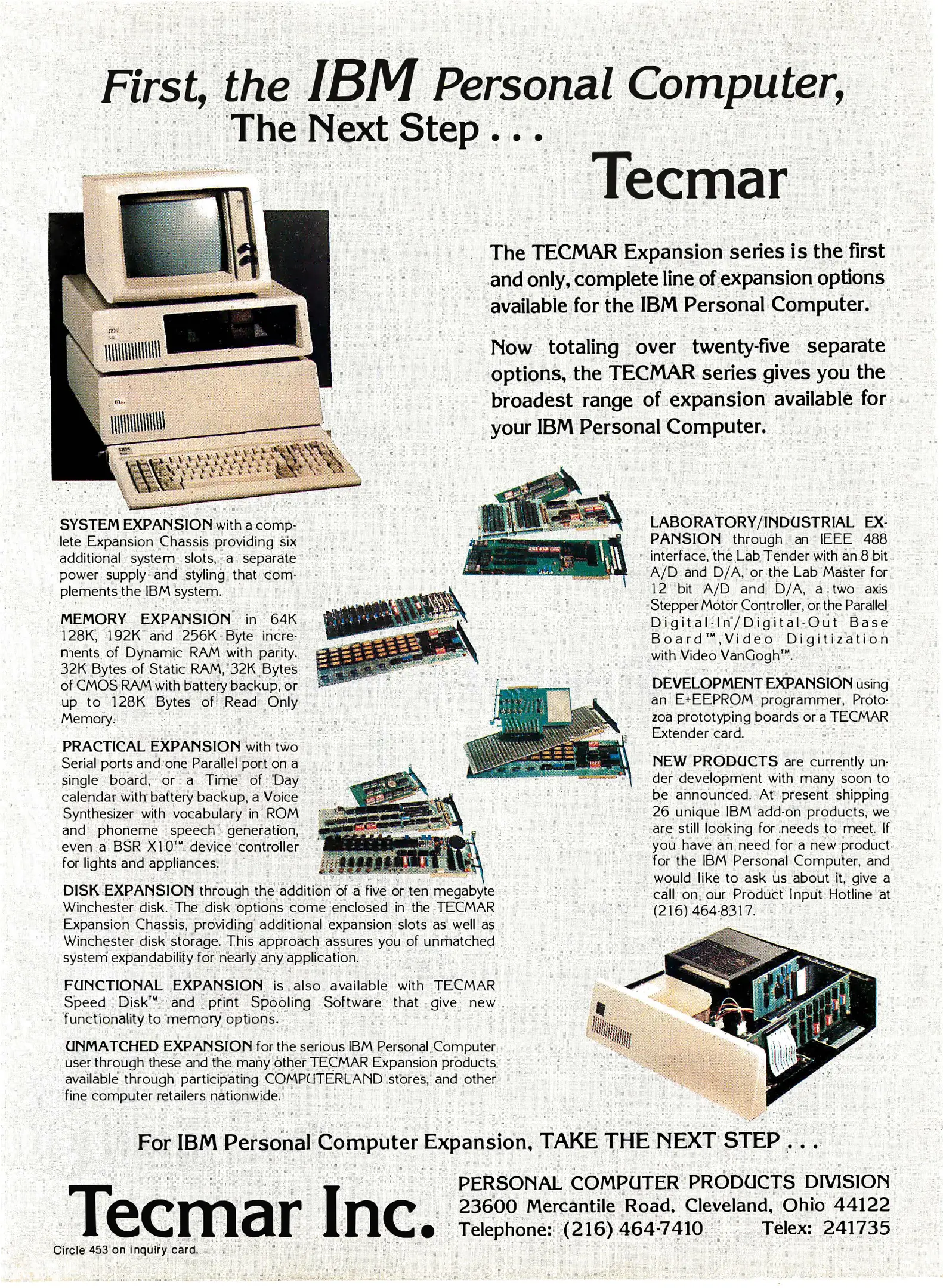 First, the IBM Personal Computer,
The Next Step . . .
Tecmar

The TECMAR Expansion series is the first and only, complete line of expansion options available for the IBM Personal Computer.

Now totaling over twenty-five separate options, the TECMAR series gives you the broadest range of expansion available for your IBM Personal Computer.

SYSTEM EXPANSION with a complete Expansion Chassis providing six additional system slots, a separate power supply and styling that complements the IBM system.

MEMORY EXPANSION in 64K 128K, 192K and 256K Byte increments of Dynamic RAM with parity. 32K Bytes of Static RAM, 32K Bytes of CMOS RAM with battery backup, or up to 128K Bytes of Read Only Memory.

PRACTICAL EXPANSION with two Serial ports and one Parallel port on a single board, or a Time of Day calendar with battery backup, a Voice Synthesizer with vocabulary in ROM and phoneme speech generation, even a BSR X10™ device controller for lights and appliances.

DISK EXPANSION through the addition of a five or ten megabyte Winchester disk. The disk options come enclosed in the TECMAR Expansion Chassis, providing additional expansion slots as well as Winchester disk storage. This approach assures you of unmatched system expandability for nearly any application.

FUNCTIONAL EXPANSION is also available with TECMAR Speed Disk™ and print Spooling Software that give new functionality to memory options.

UNMATCHED EXPANSION for the serious IBM Personal Computer user through these and the many other TECMAR Expansion products available through participating COMPUTERLAND stores, and other fine computer retailers nationwide.

LABORATORY/INDUSTRIAL EXPANSION through an IEEE 488 interface, the Lab Tender with an 8 bit A/D and D/A, or the Lab Master for 12 bit A/D and D/A, a two axis Stepper Motor Controller, or the Parallel Digital-In/Digital-Out Base Board™, Video Digitization with Video VanGogh™.

DEVELOPMENT EXPANSION using an E+EEPROM programmer, Protozoa prototyping boards or a TECMAR Extender card.

NEW PRODUCTS are currently under development with many soon to be announced. At present shipping 26 unique IBM add-on products, we are still looking for needs to meet. If you have an need for a new product for the IBM Personal Computer, and would like to ask us about it, give a call on our Product Input Hotline at (216) 464-8317.

For IBM Personal Computer Expansion, TAKE THE NEXT STEP . . .

Tecmar Inc.
PERSONAL COMPUTER PRODUCTS DIVISION
23600 Mercantile Road, Cleveland, Ohio 44122
Telephone: (216) 464-7410 Telex: 241735

Circle 453 on inquiry card.